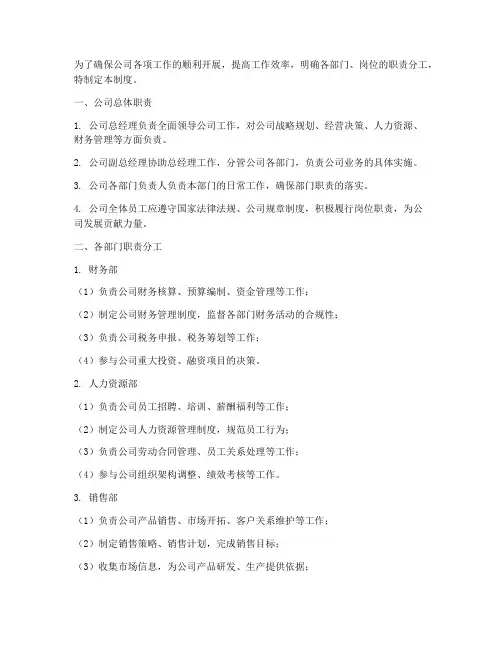 为了确保公司各项工作的顺利开展，提高工作效率，明确各部门、岗位的职责分工，特制定本制度。

一、公司总体职责

1. 公司总经理负责全面领导公司工作，对公司战略规划、经营决策、人力资源、财务管理等方面负责。

2. 公司副总经理协助总经理工作，分管公司各部门，负责公司业务的具体实施。

3. 公司各部门负责人负责本部门的日常工作，确保部门职责的落实。

4. 公司全体员工应遵守国家法律法规、公司规章制度，积极履行岗位职责，为公司发展贡献力量。

二、各部门职责分工

1. 财务部

（1）负责公司财务核算、预算编制、资金管理等工作；

（2）制定公司财务管理制度，监督各部门财务活动的合规性；

（3）负责公司税务申报、税务筹划等工作；

（4）参与公司重大投资、融资项目的决策。

2. 人力资源部

（1）负责公司员工招聘、培训、薪酬福利等工作；

（2）制定公司人力资源管理制度，规范员工行为；

（3）负责公司劳动合同管理、员工关系处理等工作；

（4）参与公司组织架构调整、绩效考核等工作。

3. 销售部

（1）负责公司产品销售、市场开拓、客户关系维护等工作；

（2）制定销售策略、销售计划，完成销售目标；

（3）收集市场信息，为公司产品研发、生产提供依据；